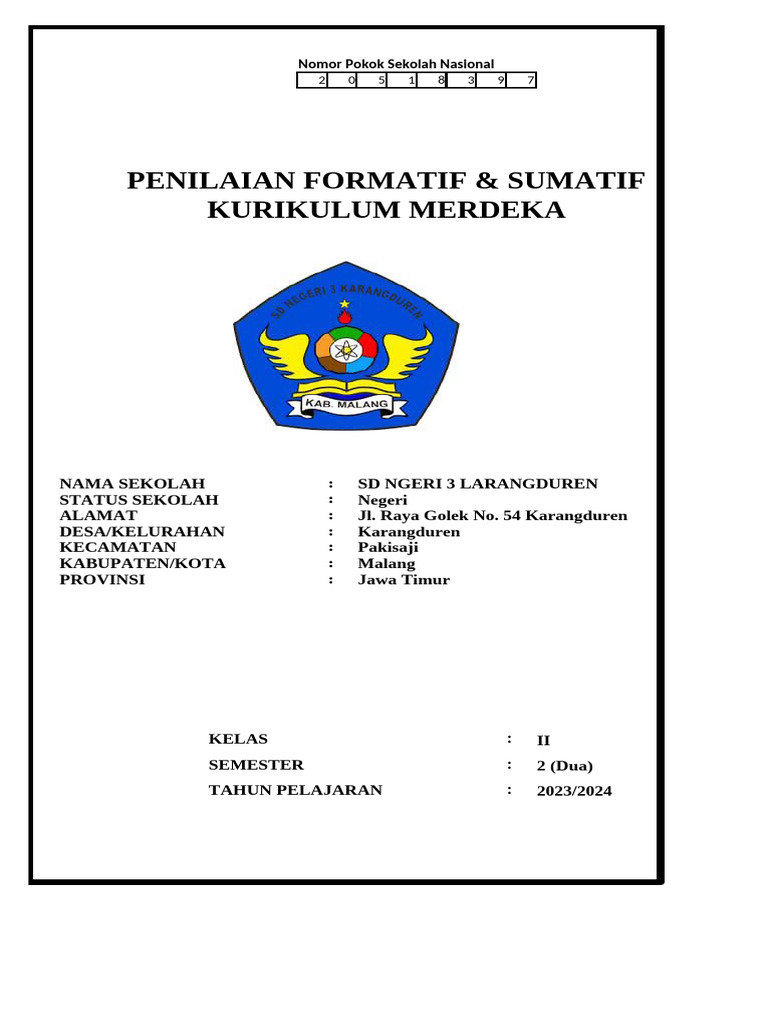 Nomor Pokok Sekolah Nasional

| 2 | 0 | 5 | 1 | 8 | 3 | 9 | 7 |
|---|---|---|---|---|---|---|---|

PENILAIAN FORMATIF & SUMATIF
KURIKULUM MERDEKA

SD NEGERI 3 KARANGDUREN
KAB. MALANG

NAMA SEKOLAH : SD NGERI 3 LARANGDUREN
STATUS SEKOLAH : Negeri
ALAMAT : Jl. Raya Golek No. 54 Karangduren
DESA/KELURAHAN : Karangduren
KECAMATAN : Pakisaji
KABUPATEN/KOTA : Malang
PROVINSI : Jawa Timur

KELAS : II
SEMESTER : 2 (Dua)
TAHUN PELAJARAN : 2023/2024